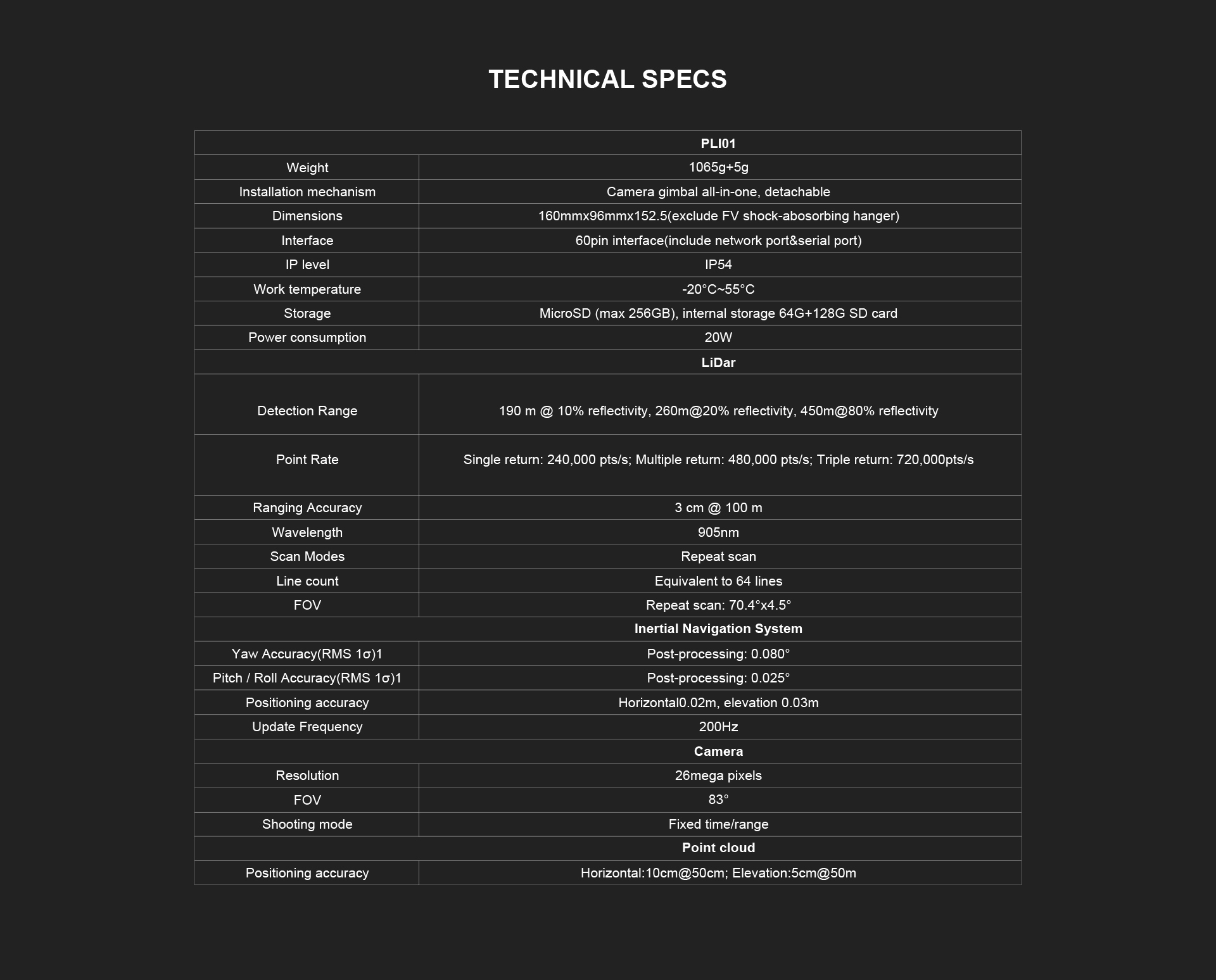 TECHNICAL SPECS

| | PLI01 |
|---|---|
| Weight | 1065g+5g |
| Installation mechanism | Camera gimbal all-in-one, detachable |
| Dimensions | 160mmx96mmx152.5(exclude FV shock-abosorbing hanger) |
| Interface | 60pin interface(include network port&serial port) |
| IP level | IP54 |
| Work temperature | -20°C~55°C |
| Storage | MicroSD (max 256GB), internal storage 64G+128G SD card |
| Power consumption | 20W |
| | LiDar |
| Detection Range | 190 m @ 10% reflectivity, 260m@20% reflectivity, 450m@80% reflectivity |
| Point Rate | Single return: 240,000 pts/s; Multiple return: 480,000 pts/s; Triple return: 720,000pts/s |
| Ranging Accuracy | 3 cm @ 100 m |
| Wavelength | 905nm |
| Scan Modes | Repeat scan |
| Line count | Equivalent to 64 lines |
| FOV | Repeat scan: 70.4°x4.5° |
| | Inertial Navigation System |
| Yaw Accuracy(RMS 1σ)1 | Post-processing: 0.080° |
| Pitch / Roll Accuracy(RMS 1σ)1 | Post-processing: 0.025° |
| Positioning accuracy | Horizontal0.02m, elevation 0.03m |
| Update Frequency | 200Hz |
| | Camera |
| Resolution | 26mega pixels |
| FOV | 83° |
| Shooting mode | Fixed time/range |
| | Point cloud |
| Positioning accuracy | Horizontal:10cm@50cm; Elevation:5cm@50m |